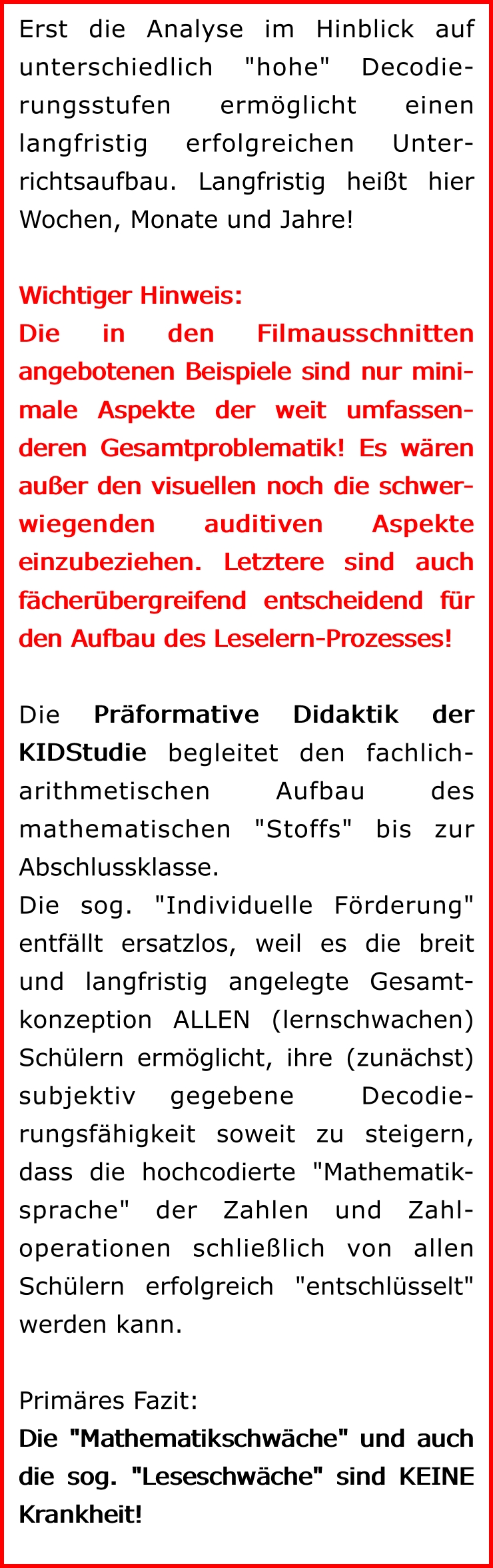 Erst die Analyse im Hinblick auf unterschiedlich "hohe" Decodierungsstufen ermöglicht einen langfristig erfolgreichen Unterrichtsaufbau. Langfristig heißt hier Wochen, Monate und Jahre!

Wichtiger Hinweis:
Die in den Filmausschnitten angebotenen Beispiele sind nur minimale Aspekte der weit umfassenderen Gesamtproblematik! Es wären außer den visuellen noch die schwerwiegenden auditiven Aspekte einzubeziehen. Letztere sind auch fächerübergreifend entscheidend für den Aufbau des Leselern-Prozesses!

Die Präformative Didaktik der KIDStudie begleitet den fachlich-arithmetischen Aufbau des mathematischen "Stoffs" bis zur Abschlussklasse.
Die sog. "Individuelle Förderung" entfällt ersatzlos, weil es die breit und langfristig angelegte Gesamtkonzeption ALLEN (lernschwachen) Schülern ermöglicht, ihre (zunächst) subjektiv gegebene Decodierungsfähigkeit soweit zu steigern, dass die hochcodierte "Mathematiksprache" der Zahlen und Zahloperationen schließlich von allen Schülern erfolgreich "entschlüsselt" werden kann.

Primäres Fazit:
Die "Mathematikschwäche" und auch die sog. "Leseschwäche" sind KEINE Krankheit!